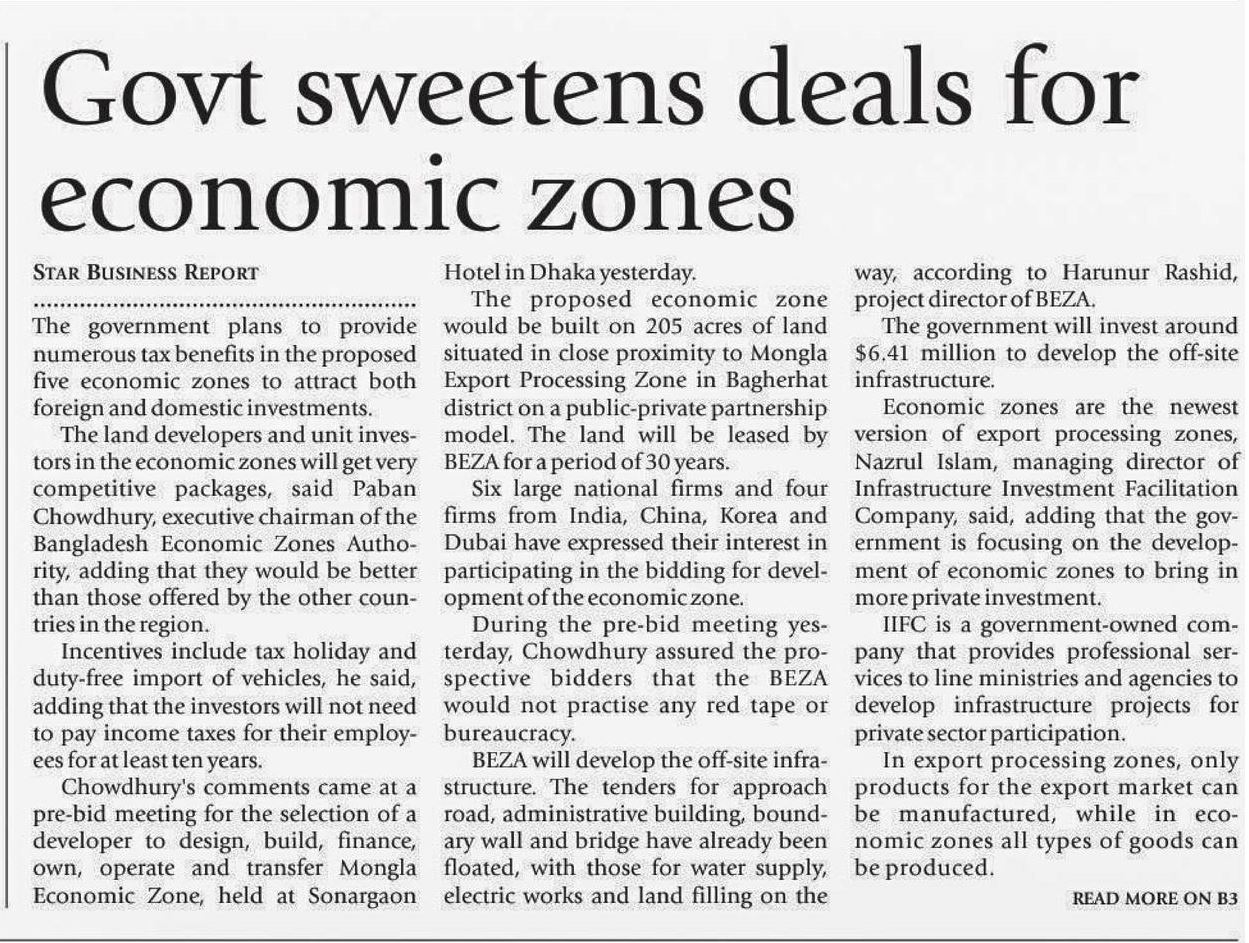 Govt sweetens deals for economic zones

STAR BUSINESS REPORT

The government plans to provide numerous tax benefits in the proposed five economic zones to attract both foreign and domestic investments.

The land developers and unit investors in the economic zones will get very competitive packages, said Paban Chowdhury, executive chairman of the Bangladesh Economic Zones Authority, adding that they would be better than those offered by the other countries in the region.

Incentives include tax holiday and duty-free import of vehicles, he said, adding that the investors will not need to pay income taxes for their employees for at least ten years.

Chowdhury's comments came at a pre-bid meeting for the selection of a developer to design, build, finance, own, operate and transfer Mongla Economic Zone, held at Sonargaon Hotel in Dhaka yesterday.

The proposed economic zone would be built on 205 acres of land situated in close proximity to Mongla Export Processing Zone in Bagherhat district on a public-private partnership model. The land will be leased by BEZA for a period of 30 years.

Six large national firms and four firms from India, China, Korea and Dubai have expressed their interest in participating in the bidding for development of the economic zone.

During the pre-bid meeting yesterday, Chowdhury assured the prospective bidders that the BEZA would not practise any red tape or bureaucracy.

BEZA will develop the off-site infrastructure. The tenders for approach road, administrative building, boundary wall and bridge have already been floated, with those for water supply, electric works and land filling on the way, according to Harunur Rashid, project director of BEZA.

The government will invest around $6.41 million to develop the off-site infrastructure.

Economic zones are the newest version of export processing zones, Nazrul Islam, managing director of Infrastructure Investment Facilitation Company, said, adding that the government is focusing on the development of economic zones to bring in more private investment.

IIFC is a government-owned company that provides professional services to line ministries and agencies to develop infrastructure projects for private sector participation.

In export processing zones, only products for the export market can be manufactured, while in economic zones all types of goods can be produced.

READ MORE ON B3